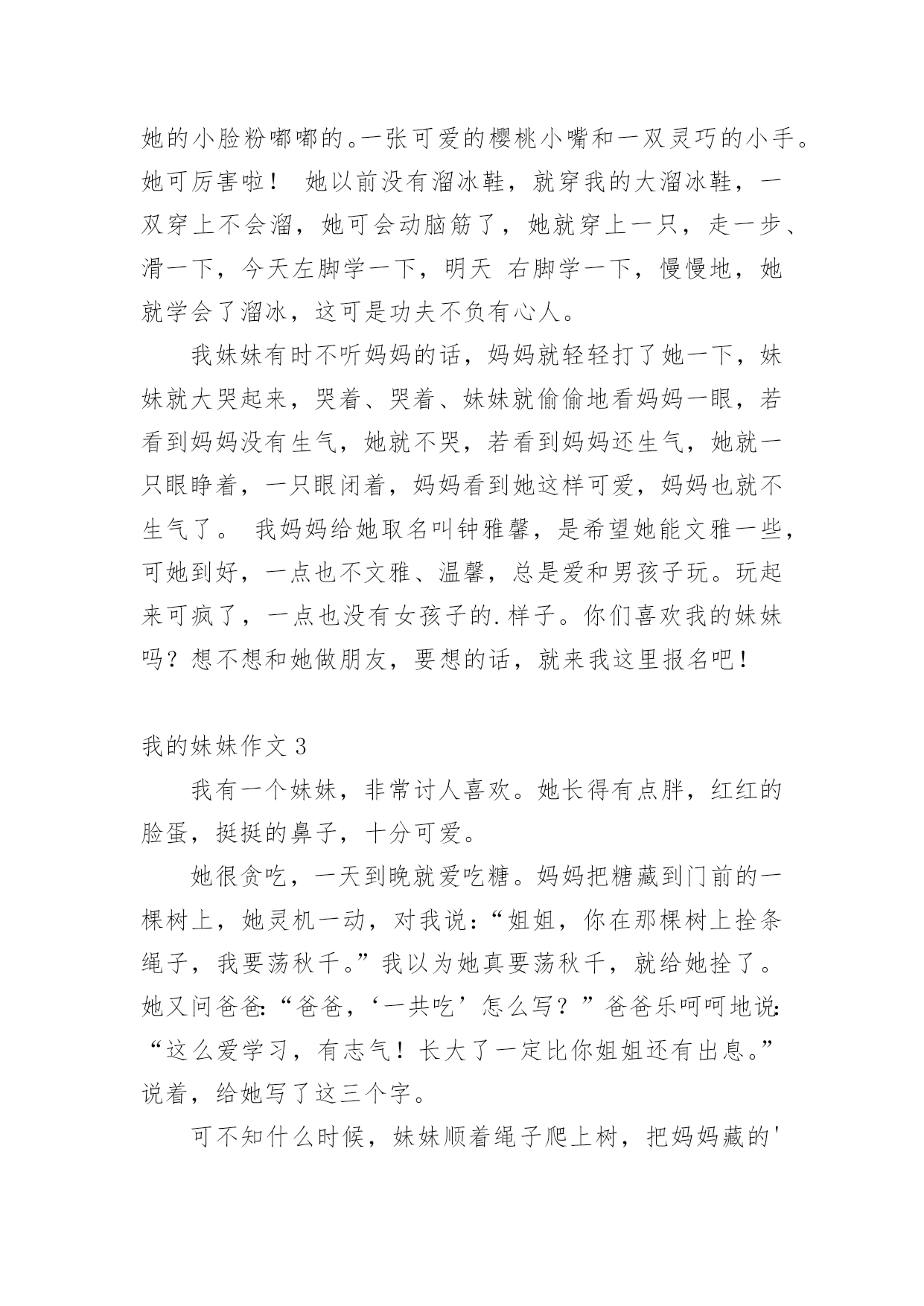 她的小脸粉嘟嘟的。一张可爱的樱桃小嘴和一双灵巧的小手。她可厉害啦！ 她以前没有溜冰鞋，就穿我的大溜冰鞋，一双穿上不会溜，她可会动脑筋了，她就穿上一只，走一步、滑一下，今天左脚学一下，明天 右脚学一下，慢慢地，她就学会了溜冰，这可是功夫不负有心人。

我妹妹有时不听妈妈的话，妈妈就轻轻打了她一下，妹妹就大哭起来，哭着、哭着、妹妹就偷偷地看妈妈一眼，若看到妈妈没有生气，她就不哭，若看到妈妈还生气，她就一只眼睁着，一只眼闭着，妈妈看到她这样可爱，妈妈也就不生气了。 我妈妈给她取名叫钟雅馨，是希望她能文雅一些，可她到好，一点也不文雅、温馨，总是爱和男孩子玩。玩起来可疯了，一点也没有女孩子的.样子。你们喜欢我的妹妹吗？想不想和她做朋友，要想的话，就来我这里报名吧！

我的妹妹作文 3

我有一个妹妹，非常讨人喜欢。她长得有点胖，红红的脸蛋，挺挺的鼻子，十分可爱。

她很贪吃，一天到晚就爱吃糖。妈妈把糖藏到门前的一棵树上，她灵机一动，对我说：“姐姐，你在那棵树上拴条绳子，我要荡秋千。”我以为她真要荡秋千，就给她拴了。她又问爸爸：“爸爸，‘一共吃’怎么写？”爸爸乐呵呵地说：“这么爱学习，有志气！长大了一定比你姐姐还有出息。”说着，给她写了这三个字。

可不知什么时候，妹妹顺着绳子爬上树，把妈妈藏的'